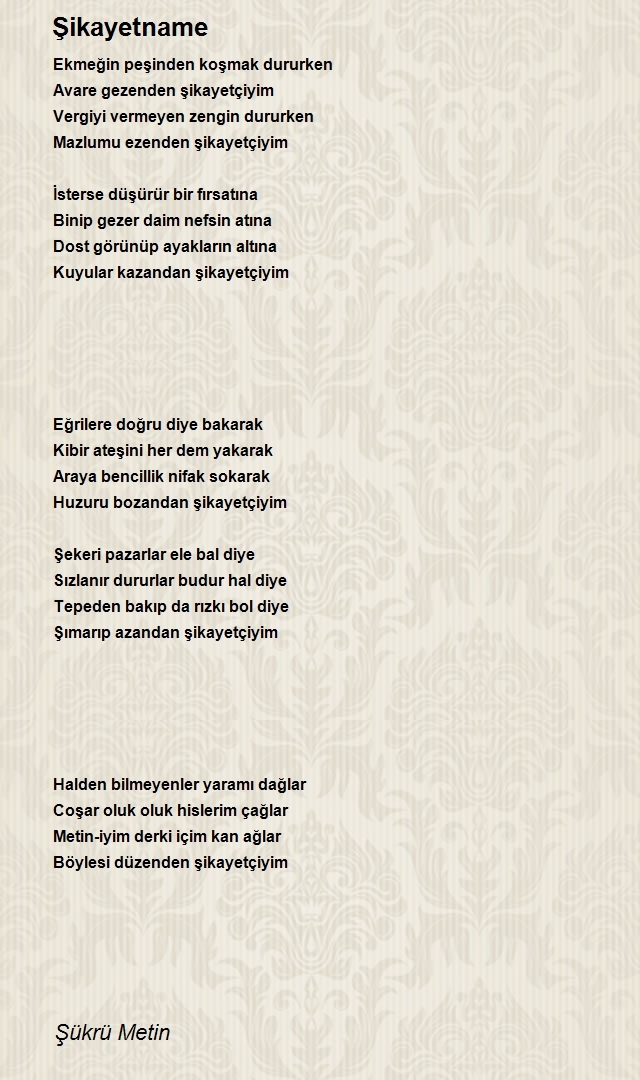 Şikayetname

Ekmeğin peşinden koşmak dururken
Avare gezenden şikayetçiyim
Vergiyi vermeyen zengin dururken
Mazlumu ezenden şikayetçiyim

İsterse düşürür bir fırsatına
Binip gezer daim nefsin atına
Dost görünüp ayakların altına
Kuyular kazandan şikayetçiyim

Eğrilere doğru diye bakarak
Kibir ateşini her dem yakarak
Araya bencillik nifak sokarak
Huzuru bozandan şikayetçiyim

Şekeri pazarlar ele bal diye
Sızlanır dururlar budur hal diye
Tepeden bakıp da rızkı bol diye
Şımarıp azandan şikayetçiyim

Halden bilmeyenler yaramı dağlar
Coşar oluk oluk hislerim çağlar
Metin-iyim derki içim kan ağlar
Böylesi düzenden şikayetçiyim

Şükrü Metin